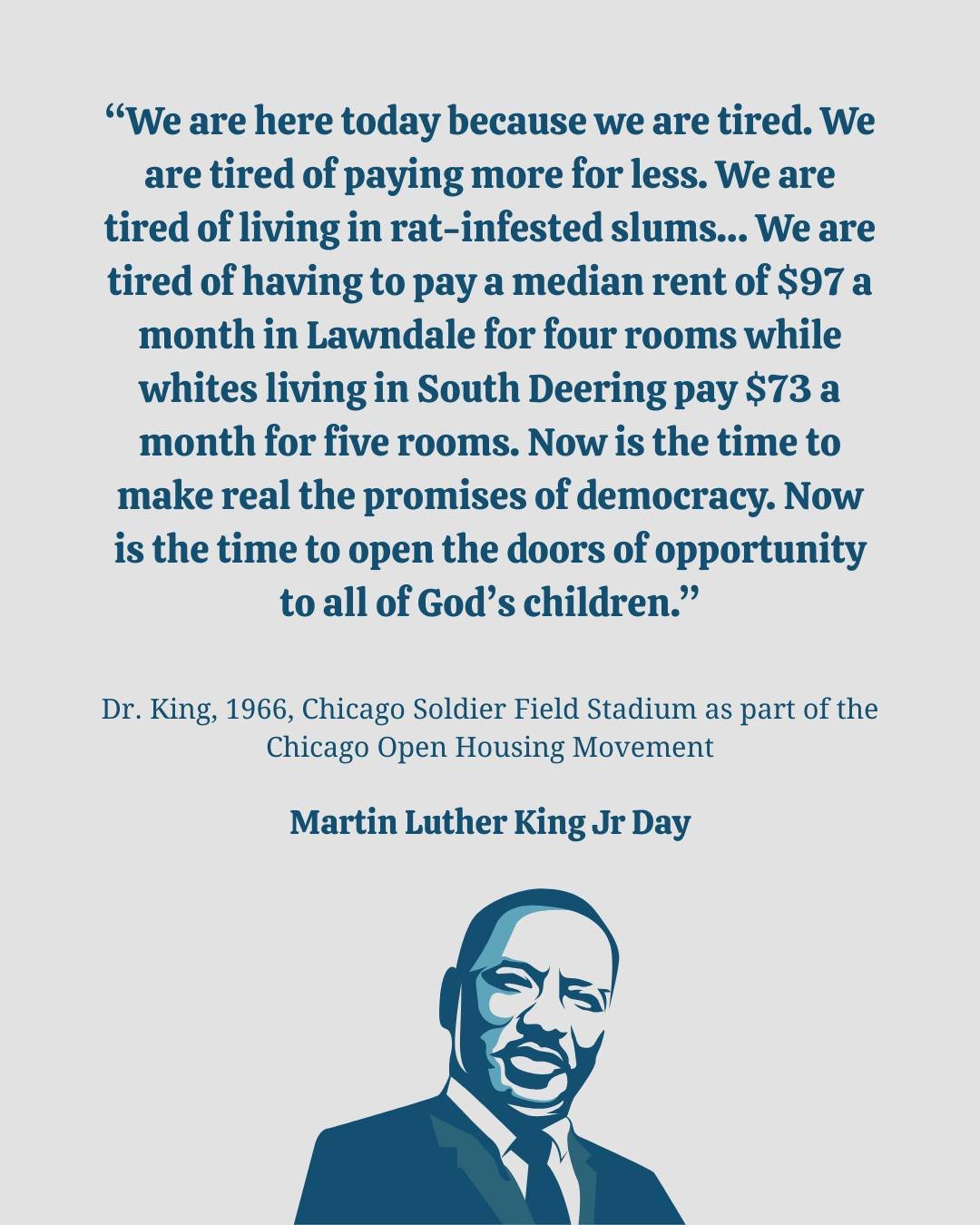 “We are here today because we are tired. We are tired of paying more for less. We are tired of living in rat-infested slums... We are tired of having to pay a median rent of \$97 a month in Lawndale for four rooms while whites living in South Deering pay \$73 a month for five rooms. Now is the time to make real the promises of democracy. Now is the time to open the doors of opportunity to all of God’s children.”

Dr. King, 1966, Chicago Soldier Field Stadium as part of the Chicago Open Housing Movement

Martin Luther King Jr Day